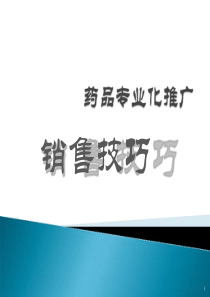 药品专业化推广

销售技巧

1